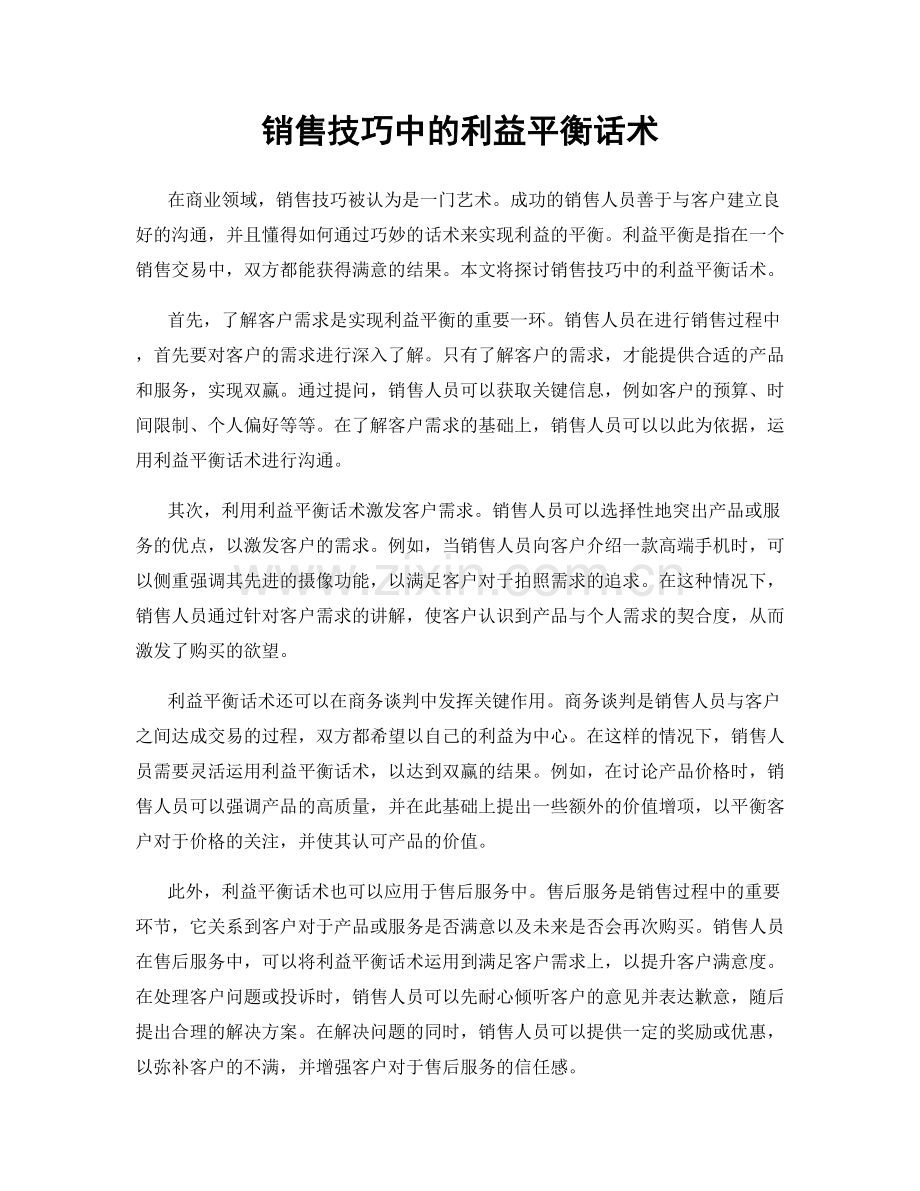 销售技巧中的利益平衡话术

在商业领域，销售技巧被认为是一门艺术。成功的销售人员善于与客户建立良好的沟通，并且懂得如何通过巧妙的话术来实现利益的平衡。利益平衡是指在一个销售交易中，双方都能获得满意的结果。本文将探讨销售技巧中的利益平衡话术。

首先，了解客户需求是实现利益平衡的重要一环。销售人员在进行销售过程中，首先要对客户的需求进行深入了解。只有了解客户的需求，才能提供合适的产品和服务，实现双赢。通过提问，销售人员可以获取关键信息，例如客户的预算、时间限制、个人偏好等等。在了解客户需求的基础上，销售人员可以以此为依据，运用利益平衡话术进行沟通。

其次，利用利益平衡话术激发客户需求。销售人员可以选择性地突出产品或服务的优点，以激发客户的需求。例如，当销售人员向客户介绍一款高端手机时，可以侧重强调其先进的摄像功能，以满足客户对于拍照需求的追求。在这种情况下，销售人员通过针对客户需求的讲解，使客户认识到产品与个人需求的契合度，从而激发了购买的欲望。

利益平衡话术还可以在商务谈判中发挥关键作用。商务谈判是销售人员与客户之间达成交易的过程，双方都希望以自己的利益为中心。在这样的情况下，销售人员需要灵活运用利益平衡话术，以达到双赢的结果。例如，在讨论产品价格时，销售人员可以强调产品的高质量，并在此基础上提出一些额外的价值增项，以平衡客户对于价格的关注，并使其认可产品的价值。

此外，利益平衡话术也可以应用于售后服务中。售后服务是销售过程中的重要环节，它关系到客户对于产品或服务是否满意以及未来是否会再次购买。销售人员在售后服务中，可以将利益平衡话术运用到满足客户需求上，以提升客户满意度。在处理客户问题或投诉时，销售人员可以先耐心倾听客户的意见并表达歉意，随后提出合理的解决方案。在解决问题的同时，销售人员可以提供一定的奖励或优惠，以弥补客户的不满，并增强客户对于售后服务的信任感。